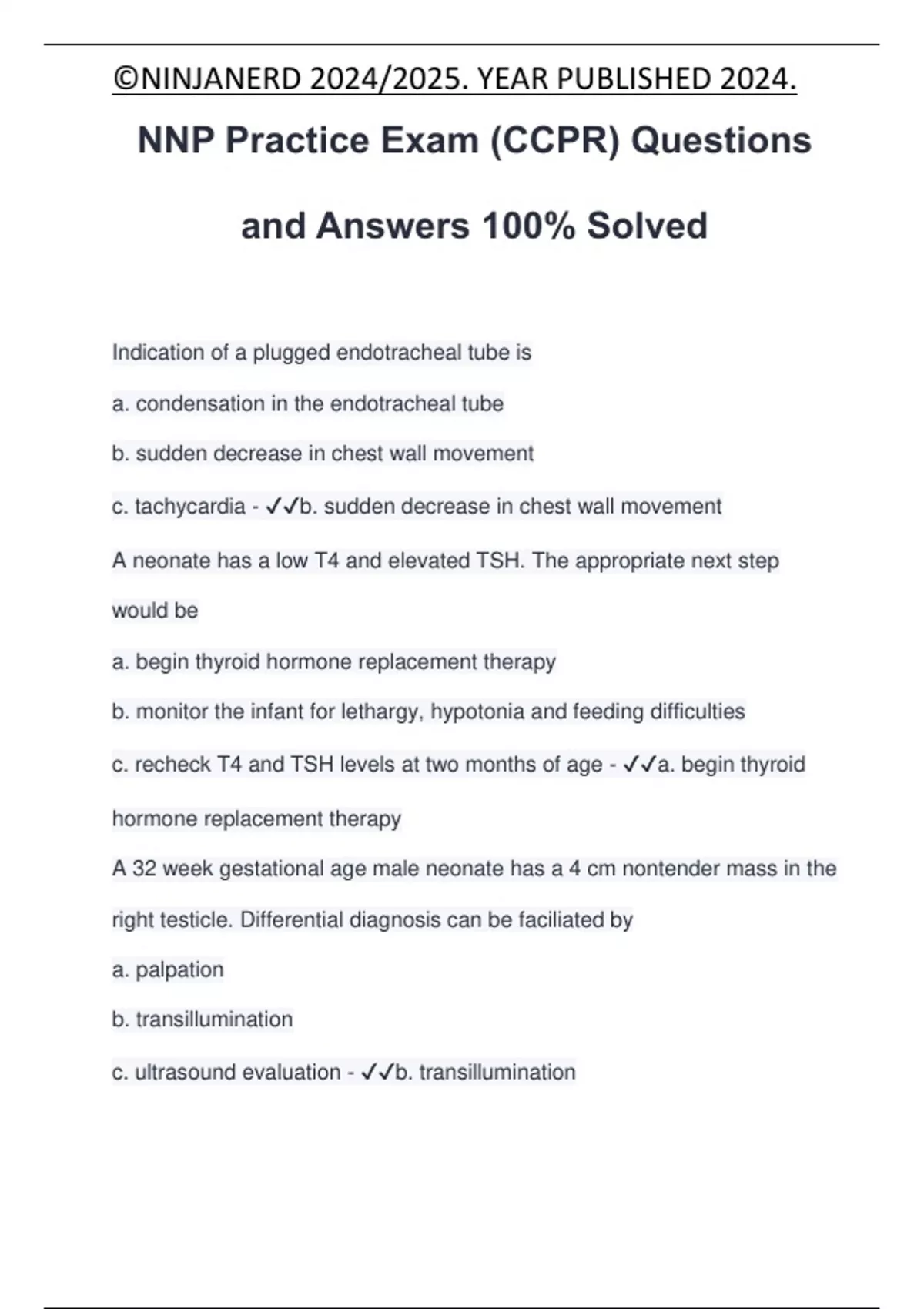 ©NINJANERD 2024/2025. YEAR PUBLISHED 2024.

NNP Practice Exam (CCPR) Questions and Answers 100% Solved

Indication of a plugged endotracheal tube is

a. condensation in the endotracheal tube

b. sudden decrease in chest wall movement

c. tachycardia - ✓✓b. sudden decrease in chest wall movement

A neonate has a low T4 and elevated TSH. The appropriate next step would be

a. begin thyroid hormone replacement therapy

b. monitor the infant for lethargy, hypotonia and feeding difficulties

c. recheck T4 and TSH levels at two months of age - ✓✓a. begin thyroid hormone replacement therapy

A 32 week gestational age male neonate has a 4 cm nontender mass in the right testicle. Differential diagnosis can be faciliated by

a. palpation

b. transillumination

c. ultrasound evaluation - ✓✓b. transillumination